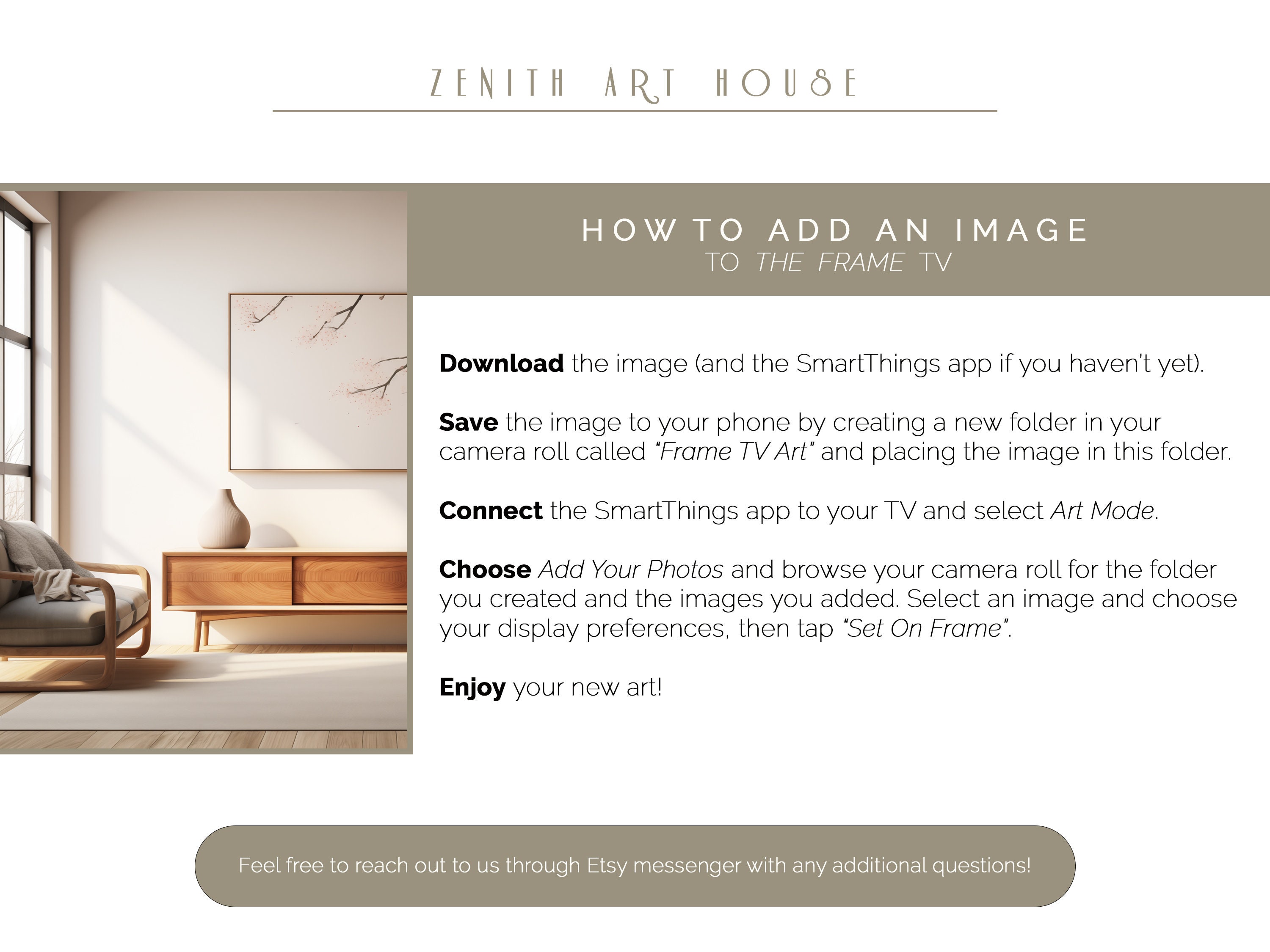 ZENITH ART HOUSE

HOW TO ADD AN IMAGE
TO THE FRAME TV

Download the image (and the SmartThings app if you haven't yet).

Save the image to your phone by creating a new folder in your camera roll called "Frame TV Art" and placing the image in this folder.

Connect the SmartThings app to your TV and select Art Mode.

Choose Add Your Photos and browse your camera roll for the folder you created and the images you added. Select an image and choose your display preferences, then tap "Set On Frame".

Enjoy your new art!

Feel free to reach out to us through Etsy messenger with any additional questions!